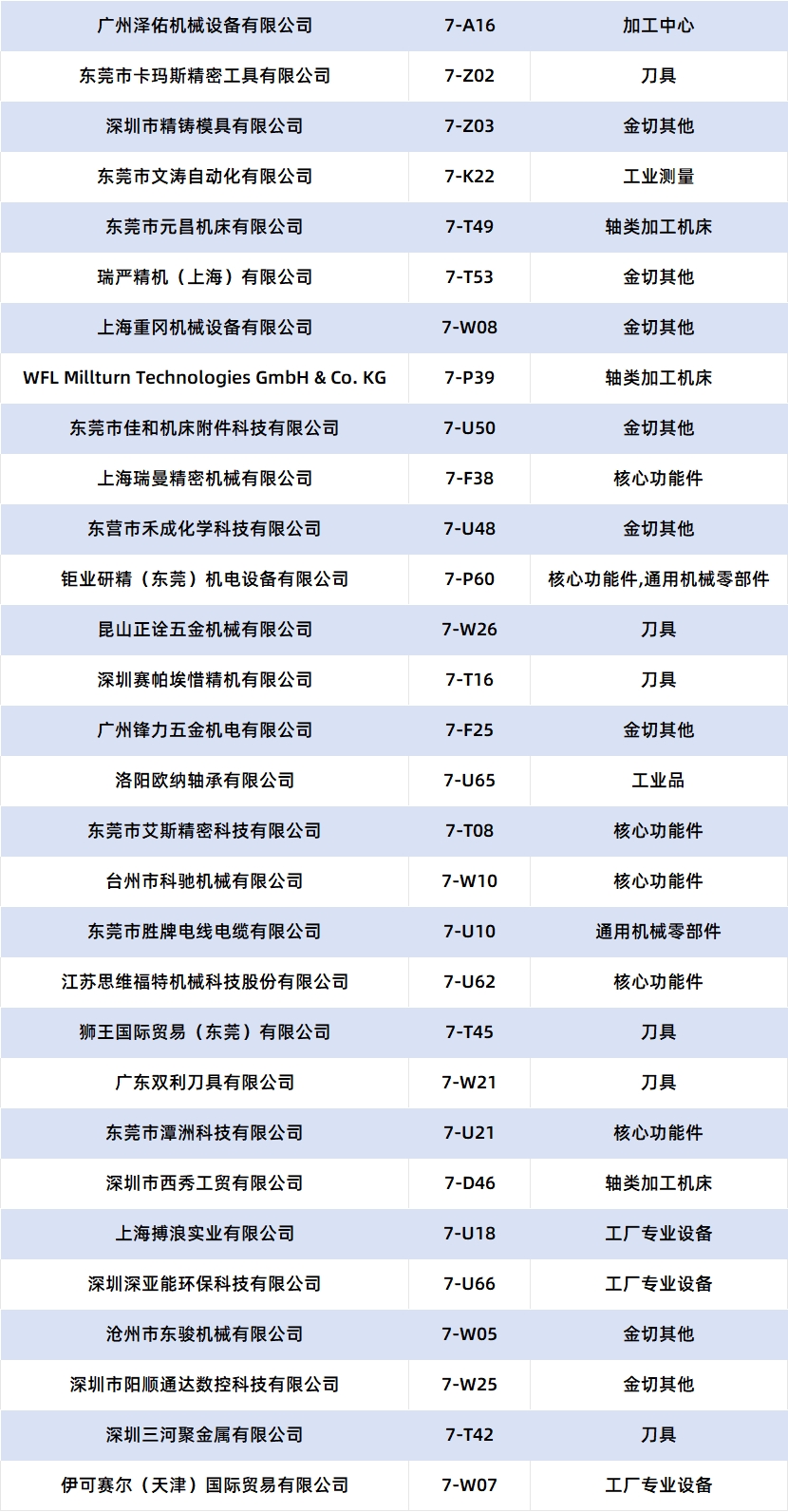 | 广州泽佑机械设备有限公司 | 7-A16 | 加工中心 |
|---|---|---|
| 东莞市卡玛斯精密工具有限公司 | 7-Z02 | 刀具 |
| 深圳市精铸模具有限公司 | 7-Z03 | 金切其他 |
| 东莞市文涛自动化有限公司 | 7-K22 | 工业测量 |
| 东莞市元昌机床有限公司 | 7-T49 | 轴类加工机床 |
| 瑞严精机（上海）有限公司 | 7-T53 | 金切其他 |
| 上海重冈机械设备有限公司 | 7-W08 | 金切其他 |
| WFL Millturn Technologies GmbH & Co. KG | 7-P39 | 轴类加工机床 |
| 东莞市佳和机床附件科技有限公司 | 7-U50 | 金切其他 |
| 上海瑞曼精密机械有限公司 | 7-F38 | 核心功能件 |
| 东营市禾成化学科技有限公司 | 7-U48 | 金切其他 |
| 钜业研精（东莞）机电设备有限公司 | 7-P60 | 核心功能件,通用机械零部件 |
| 昆山正诠五金机械有限公司 | 7-W26 | 刀具 |
| 深圳赛帕埃惜精机有限公司 | 7-T16 | 刀具 |
| 广州锋力五金机电有限公司 | 7-F25 | 金切其他 |
| 洛阳欧纳轴承有限公司 | 7-U65 | 工业品 |
| 东莞市艾斯精密科技有限公司 | 7-T08 | 核心功能件 |
| 台州市科驰机械有限公司 | 7-W10 | 核心功能件 |
| 东莞市胜牌电线电缆有限公司 | 7-U10 | 通用机械零部件 |
| 江苏思维福特机械科技股份有限公司 | 7-U62 | 核心功能件 |
| 狮王国际贸易（东莞）有限公司 | 7-T45 | 刀具 |
| 广东双利刀具有限公司 | 7-W21 | 刀具 |
| 东莞市潭洲科技有限公司 | 7-U21 | 核心功能件 |
| 深圳市西秀工贸有限公司 | 7-D46 | 轴类加工机床 |
| 上海搏浪实业有限公司 | 7-U18 | 工厂专业设备 |
| 深圳深亚能环保科技有限公司 | 7-U66 | 工厂专业设备 |
| 沧州市东骏机械有限公司 | 7-W05 | 金切其他 |
| 深圳市阳顺通达数控科技有限公司 | 7-W25 | 金切其他 |
| 深圳三河聚金属有限公司 | 7-T42 | 刀具 |
| 伊可赛尔（天津）国际贸易有限公司 | 7-W07 | 工厂专业设备 |